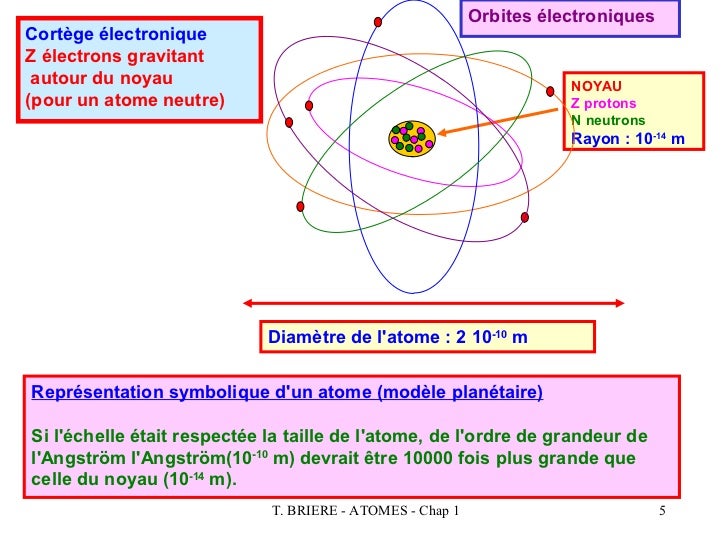 Cortège électronique
Z électrons gravitant autour du noyau
(pour un atome neutre)

Orbites électroniques

NOYAU
Z protons
N neutrons
Rayon : $10^{-14}$ m

Diamètre de l'atome : 2 $10^{-10}$ m

Représentation symbolique d'un atome (modèle planétaire)

Si l'échelle était respectée la taille de l'atome, de l'ordre de grandeur de l'Angström l'Angström($10^{-10}$ m) devrait être 10000 fois plus grande que celle du noyau ($10^{-14}$ m).

T. BRIERE - ATOMES - Chap 1 5